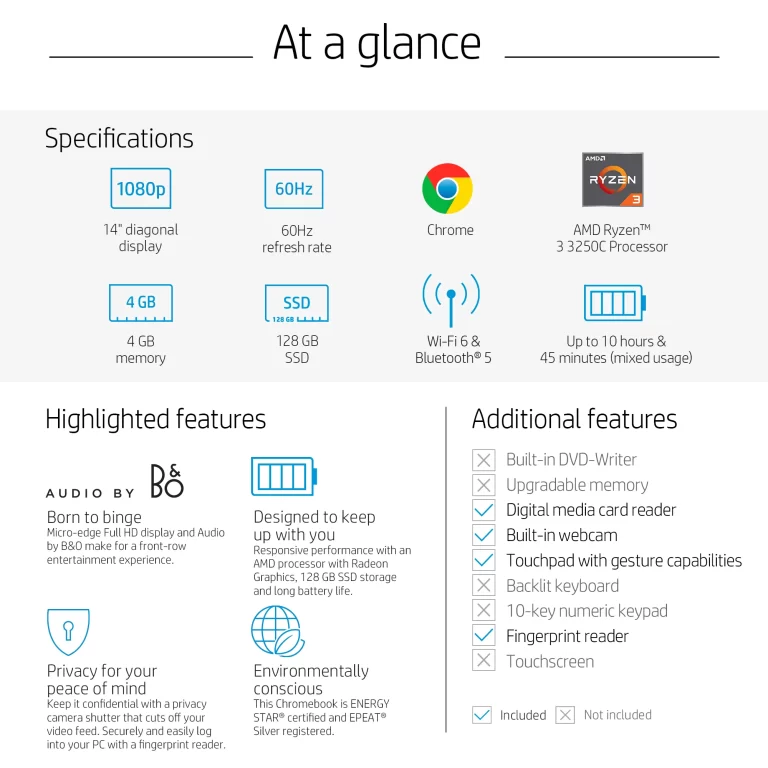 At a glance

Specifications

1080p

14" diagonal display

60Hz

60Hz refresh rate

Chrome

AMD RYZEN 3

AMD Ryzen™ 3 3250C Processor

4 GB

4 GB memory

SSD 128 GB

128 GB SSD

Wi-Fi 6 & Bluetooth® 5

Up to 10 hours & 45 minutes (mixed usage)

Highlighted features

AUDIO BY B&O

Born to binge
Micro-edge Full HD display and Audio by B&O make for a front-row entertainment experience.

Designed to keep up with you
Responsive performance with an AMD processor with Radeon Graphics, 128 GB SSD storage and long battery life.

Privacy for your peace of mind
Keep it confidential with a privacy camera shutter that cuts off your video feed. Securely and easily log into your PC with a fingerprint reader.

Environmentally conscious
This Chromebook is ENERGY STAR® certified and EPEAT® Silver registered.

Additional features

Built-in DVD-Writer
Upgradable memory
Digital media card reader
Built-in webcam
Touchpad with gesture capabilities
Backlit keyboard
10-key numeric keypad
Fingerprint reader
Touchscreen

Included Not included